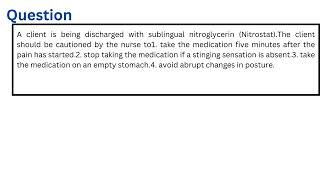 Question

A client is being discharged with sublingual nitroglycerin (Nitrostat).The client should be cautioned by the nurse to1. take the medication five minutes after the pain has started.2. stop taking the medication if a stinging sensation is absent.3. take the medication on an empty stomach.4. avoid abrupt changes in posture.